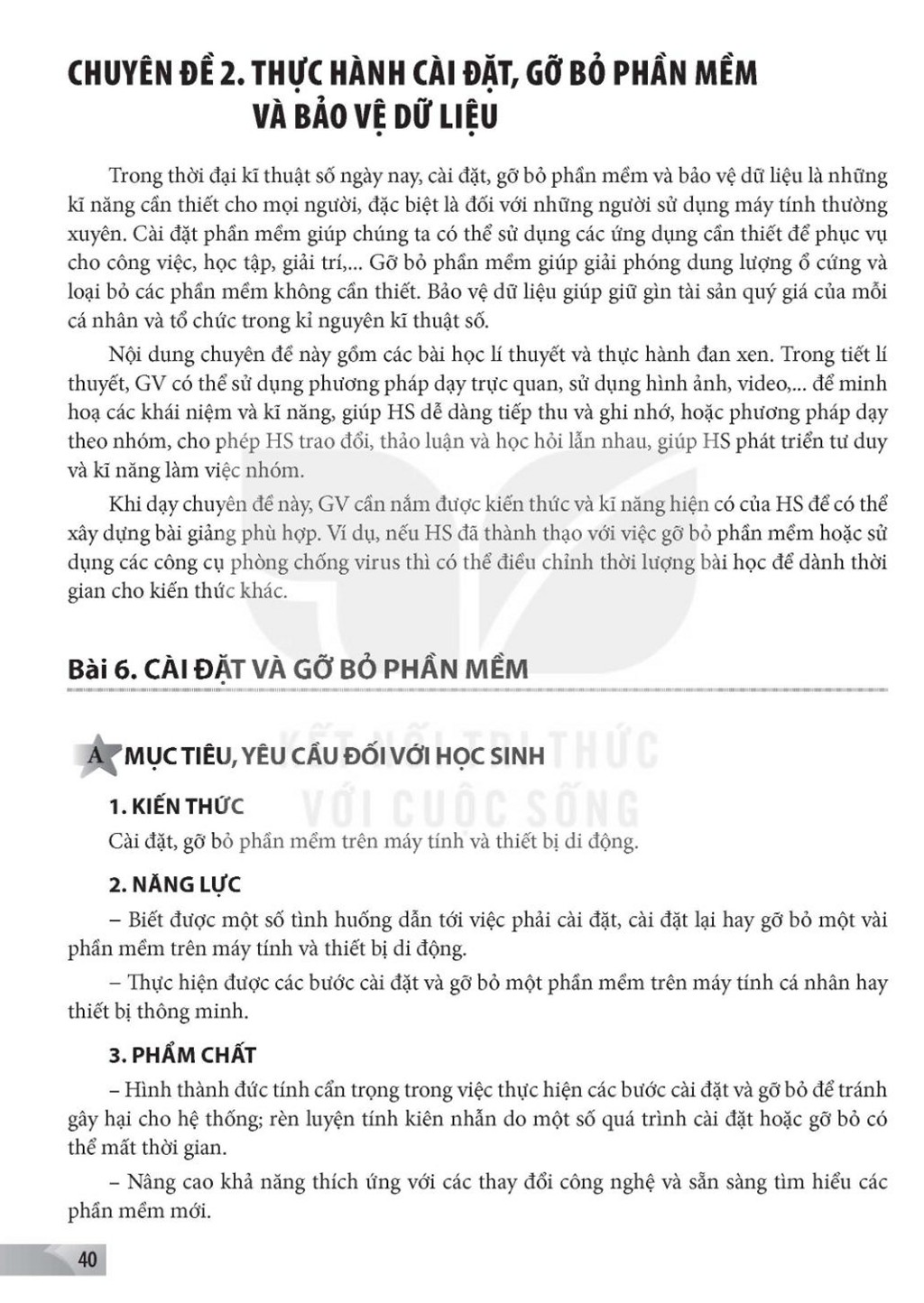 CHUYÊN ĐỀ 2. THỰC HÀNH CÀI ĐẶT, GỠ BỎ PHẦN MỀM VÀ BẢO VỆ DỮ LIỆU

Trong thời đại kĩ thuật số ngày nay, cài đặt, gỡ bỏ phần mềm và bảo vệ dữ liệu là những kĩ năng cần thiết cho mọi người, đặc biệt là đối với những người sử dụng máy tính thường xuyên. Cài đặt phần mềm giúp chúng ta có thể sử dụng các ứng dụng cần thiết để phục vụ cho công việc, học tập, giải trí,... Gỡ bỏ phần mềm giúp giải phóng dung lượng ổ cứng và loại bỏ các phần mềm không cần thiết. Bảo vệ dữ liệu giúp giữ gìn tài sản quý giá của mỗi cá nhân và tổ chức trong kỉ nguyên kĩ thuật số.

Nội dung chuyên đề này gồm các bài học lí thuyết và thực hành đan xen. Trong tiết lí thuyết, GV có thể sử dụng phương pháp dạy trực quan, sử dụng hình ảnh, video,... để minh hoạ các khái niệm và kĩ năng, giúp HS dễ dàng tiếp thu và ghi nhớ, hoặc phương pháp dạy theo nhóm, cho phép HS trao đổi, thảo luận và học hỏi lẫn nhau, giúp HS phát triển tư duy và kĩ năng làm việc nhóm.

Khi dạy chuyên đề này, GV cần nắm được kiến thức và kĩ năng hiện có của HS để có thể xây dựng bài giảng phù hợp. Ví dụ, nếu HS đã thành thạo với việc gỡ bỏ phần mềm hoặc sử dụng các công cụ phòng chống virus thì có thể điều chỉnh thời lượng bài học để dành thời gian cho kiến thức khác.

Bài 6. CÀI ĐẶT VÀ GỠ BỎ PHẦN MỀM

KẾT NỐI TRI THỨC VỚI CUỘC SỐNG

A MỤC TIÊU, YÊU CẦU ĐỐI VỚI HỌC SINH

1. KIẾN THỨC
Cài đặt, gỡ bỏ phần mềm trên máy tính và thiết bị di động.

2. NĂNG LỰC
– Biết được một số tình huống dẫn tới việc phải cài đặt, cài đặt lại hay gỡ bỏ một vài phần mềm trên máy tính và thiết bị di động.

– Thực hiện được các bước cài đặt và gỡ bỏ một phần mềm trên máy tính cá nhân hay thiết bị thông minh.

3. PHẨM CHẤT
– Hình thành đức tính cẩn trọng trong việc thực hiện các bước cài đặt và gỡ bỏ để tránh gây hại cho hệ thống; rèn luyện tính kiên nhẫn do một số quá trình cài đặt hoặc gỡ bỏ có thể mất thời gian.

– Nâng cao khả năng thích ứng với các thay đổi công nghệ và sẵn sàng tìm hiểu các phần mềm mới.

40